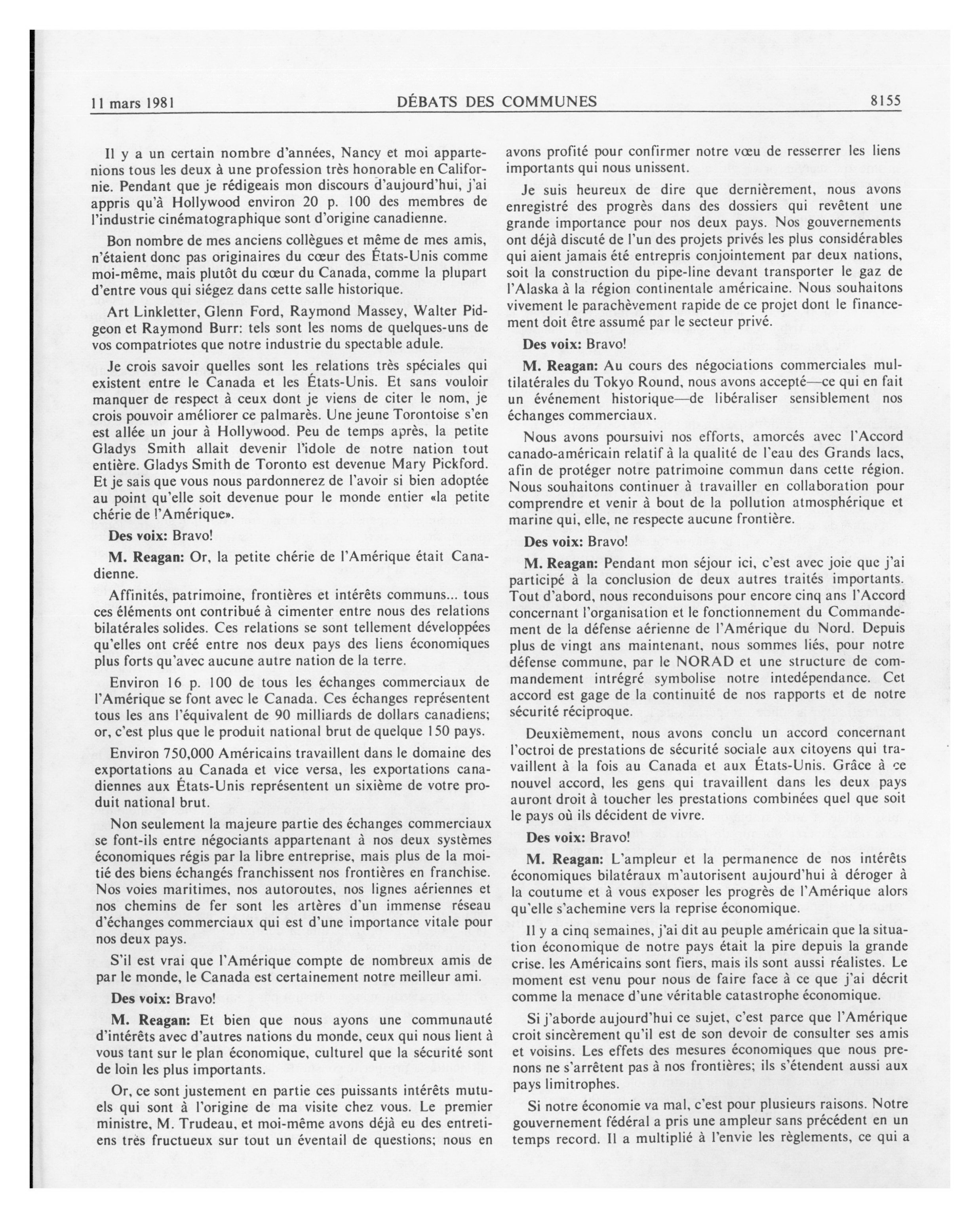 11 mars 1981 DÉBATS DES COMMUNES 8155

Il y a un certain nombre d'années, Nancy et moi appartenions tous les deux à une profession très honorable en Californie. Pendant que je rédigeais mon discours d'aujourd'hui, j'ai appris qu'à Hollywood environ 20 p. 100 des membres de l'industrie cinématographique sont d'origine canadienne.

Bon nombre de mes anciens collègues et même de mes amis, n'étaient donc pas originaires du cœur des États-Unis comme moi-même, mais plutôt du cœur du Canada, comme la plupart d'entre vous qui siégez dans cette salle historique.

Art Linkletter, Glenn Ford, Raymond Massey, Walter Pidgeon et Raymond Burr: tels sont les noms de quelques-uns de vos compatriotes que notre industrie du spectable adule.

Je crois savoir quelles sont les relations très spéciales qui existent entre le Canada et les États-Unis. Et sans vouloir manquer de respect à ceux dont je viens de citer le nom, je crois pouvoir améliorer ce palmarès. Une jeune Torontoise s'en est allée un jour à Hollywood. Peu de temps après, la petite Gladys Smith allait devenir l'idole de notre nation tout entière. Gladys Smith de Toronto est devenue Mary Pickford. Et je sais que vous nous pardonnerez de l'avoir si bien adoptée au point qu'elle soit devenue pour le monde entier «la petite chérie de l'Amérique».

Des voix: Bravo!

M. Reagan: Or, la petite chérie de l'Amérique était Canadienne.

Affinités, patrimoine, frontières et intérêts communs... tous ces éléments ont contribué à cimenter entre nous des relations bilatérales solides. Ces relations se sont tellement développées qu'elles ont créé entre nos deux pays des liens économiques plus forts qu'avec aucune autre nation de la terre.

Environ 16 p. 100 de tous les échanges commerciaux de l'Amérique se font avec le Canada. Ces échanges représentent tous les ans l'équivalent de 90 milliards de dollars canadiens; or, c'est plus que le produit national brut de quelque 150 pays.

Environ 750,000 Américains travaillent dans le domaine des exportations au Canada et vice versa, les exportations canadiennes aux États-Unis représentent un sixième de votre produit national brut.

Non seulement la majeure partie des échanges commerciaux se font-ils entre négociants appartenant à nos deux systèmes économiques régis par la libre entreprise, mais plus de la moitié des biens échangés franchissent nos frontières en franchise. Nos voies maritimes, nos autoroutes, nos lignes aériennes et nos chemins de fer sont les artères d'un immense réseau d'échanges commerciaux qui est d'une importance vitale pour nos deux pays.

S'il est vrai que l'Amérique compte de nombreux amis de par le monde, le Canada est certainement notre meilleur ami.

Des voix: Bravo!

M. Reagan: Et bien que nous ayons une communauté d'intérêts avec d'autres nations du monde, ceux qui nous lient à vous tant sur le plan économique, culturel que la sécurité sont de loin les plus importants.

Or, ce sont justement en partie ces puissants intérêts mutuels qui sont à l'origine de ma visite chez vous. Le premier ministre, M. Trudeau, et moi-même avons déjà eu des entretiens très fructueux sur tout un éventail de questions; nous en avons profité pour confirmer notre vœu de resserrer les liens importants qui nous unissent.

Je suis heureux de dire que dernièrement, nous avons enregistré des progrès dans des dossiers qui revêtent une grande importance pour nos deux pays. Nos gouvernements ont déjà discuté de l'un des projets privés les plus considérables qui aient jamais été entrepris conjointement par deux nations, soit la construction du pipe-line devant transporter le gaz de l'Alaska à la région continentale américaine. Nous souhaitons vivement le parachèvement rapide de ce projet dont le financement doit être assumé par le secteur privé.

Des voix: Bravo!

M. Reagan: Au cours des négociations commerciales multilatérales du Tokyo Round, nous avons accepté—ce qui en fait un événement historique—de libéraliser sensiblement nos échanges commerciaux.

Nous avons poursuivi nos efforts, amorcés avec l'Accord canado-américain relatif à la qualité de l'eau des Grands lacs, afin de protéger notre patrimoine commun dans cette région. Nous souhaitons continuer à travailler en collaboration pour comprendre et venir à bout de la pollution atmosphérique et marine qui, elle, ne respecte aucune frontière.

Des voix: Bravo!

M. Reagan: Pendant mon séjour ici, c'est avec joie que j'ai participé à la conclusion de deux autres traités importants. Tout d'abord, nous reconduisons pour encore cinq ans l'Accord concernant l'organisation et le fonctionnement du Commandement de la défense aérienne de l'Amérique du Nord. Depuis plus de vingt ans maintenant, nous sommes liés, pour notre défense commune, par le NORAD et une structure de commandement intrégré symbolise notre intedépendance. Cet accord est gage de la continuité de nos rapports et de notre sécurité réciproque.

Deuxièmement, nous avons conclu un accord concernant l'octroi de prestations de sécurité sociale aux citoyens qui travaillent à la fois au Canada et aux États-Unis. Grâce à ce nouvel accord, les gens qui travaillent dans les deux pays auront droit à toucher les prestations combinées quel que soit le pays où ils décident de vivre.

Des voix: Bravo!

M. Reagan: L'ampleur et la permanence de nos intérêts économiques bilatéraux m'autorisent aujourd'hui à déroger à la coutume et à vous exposer les progrès de l'Amérique alors qu'elle s'achemine vers la reprise économique.

Il y a cinq semaines, j'ai dit au peuple américain que la situation économique de notre pays était la pire depuis la grande crise. les Américains sont fiers, mais ils sont aussi réalistes. Le moment est venu pour nous de faire face à ce que j'ai décrit comme la menace d'une véritable catastrophe économique.

Si j'aborde aujourd'hui ce sujet, c'est parce que l'Amérique croit sincèrement qu'il est de son devoir de consulter ses amis et voisins. Les effets des mesures économiques que nous prenons ne s'arrêtent pas à nos frontières; ils s'étendent aussi aux pays limitrophes.

Si notre économie va mal, c'est pour plusieurs raisons. Notre gouvernement fédéral a pris une ampleur sans précédent en un temps record. Il a multiplié à l'envie les règlements, ce qui a